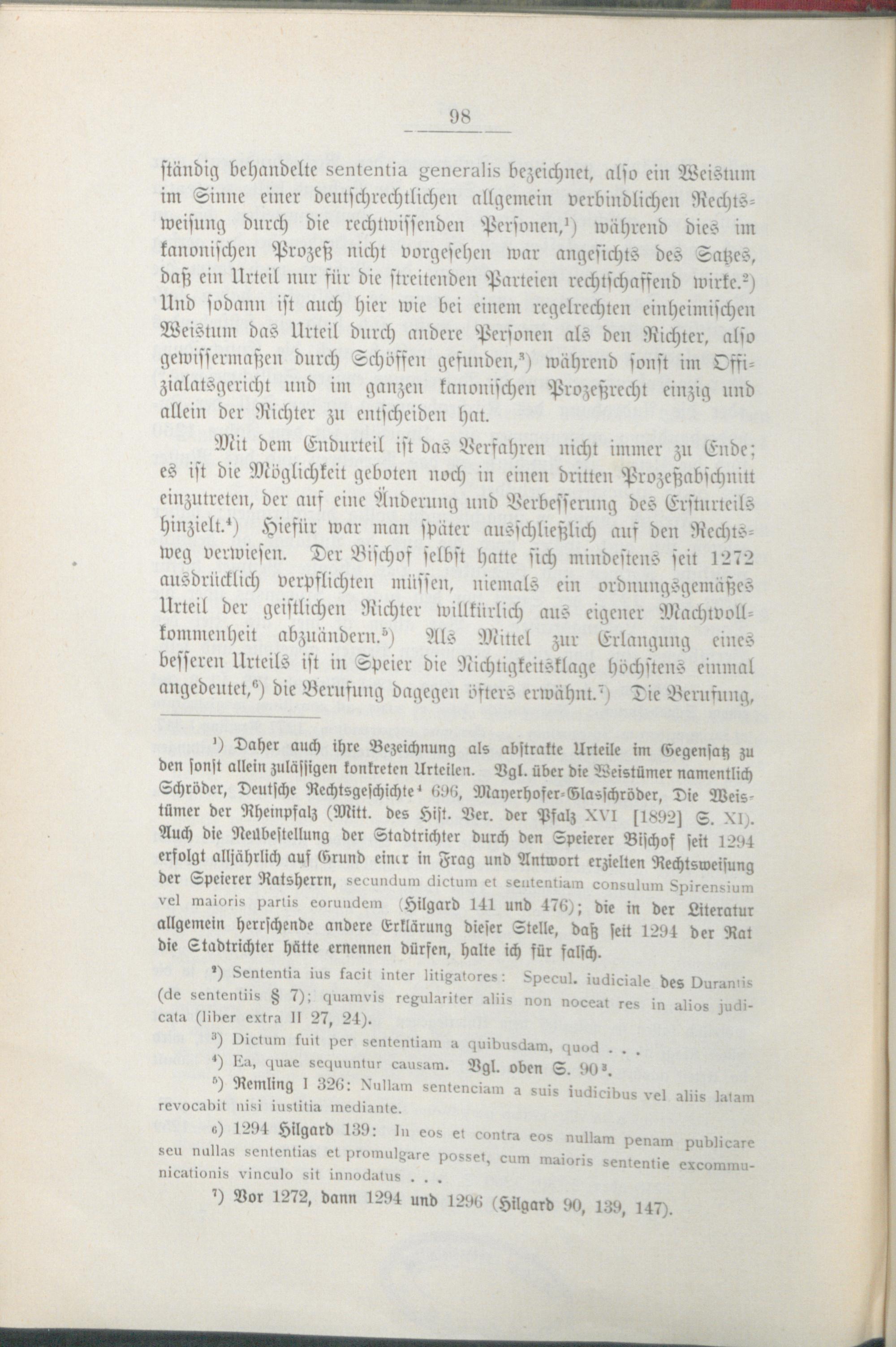 98

ständig behandelte sententia generalis bezeichnet, also ein Weistum im Sinne einer deutschrechtlichen allgemein verbindlichen Rechtsweisung durch die rechtwissenden Personen,$^1$) während dies im kanonischen Prozeß nicht vorgesehen war angesichts des Satzes, daß ein Urteil nur für die streitenden Parteien rechtschaffend wirke.$^2$) Und sodann ist auch hier wie bei einem regelrechten einheimischen Weistum das Urteil durch andere Personen als den Richter, also gewissermaßen durch Schöffen gefunden,$^3$) während sonst im Offizialatsgericht und im ganzen kanonischen Prozeßrecht einzig und allein der Richter zu entscheiden hat.

Mit dem Endurteil ist das Verfahren nicht immer zu Ende; es ist die Möglichkeit geboten noch in einen dritten Prozeßabschnitt einzutreten, der auf eine Änderung und Verbesserung des Ersturteils hinzielt.$^4$) Hiefür war man später ausschließlich auf den Rechtsweg verwiesen. Der Bischof selbst hatte sich mindestens seit 1272 ausdrücklich verpflichten müssen, niemals ein ordnungsgemäßes Urteil der geistlichen Richter willkürlich aus eigener Machtvollkommenheit abzuändern.$^5$) Als Mittel zur Erlangung eines besseren Urteils ist in Speier die Nichtigkeitsklage höchstens einmal angedeutet,$^6$) die Berufung dagegen öfters erwähnt.$^7$) Die Berufung,

$^1$) Daher auch ihre Bezeichnung als abstrakte Urteile im Gegensatz zu den sonst allein zulässigen konkreten Urteilen. Vgl. über die Weistümer namentlich Schröder, Deutsche Rechtsgeschichte$^4$ 696, Mayerhofer-Glasschröder, Die Weistümer der Rheinpfalz (Mitt. des Hist. Ver. der Pfalz XVI [1892] S. XI). Auch die Neubestellung der Stadtrichter durch den Speierer Bischof seit 1294 erfolgt alljährlich auf Grund einer in Frag und Antwort erzielten Rechtsweisung der Speierer Ratsherrn, secundum dictum et sententiam consulum Spirensium vel maioris partis eorundem (Hilgard 141 und 476); die in der Literatur allgemein herrschende andere Erklärung dieser Stelle, daß seit 1294 der Rat die Stadtrichter hätte ernennen dürfen, halte ich für falsch.

$^2$) Sententia ius facit inter litigatores: Specul. iudiciale des Durantis (de sententiis § 7); quamvis regulariter aliis non noceat res in alios judicata (liber extra II 27, 24).

$^3$) Dictum fuit per sententiam a quibusdam, quod . . .

$^4$) Ea, quae sequuntur causam. Vgl. oben S. 90$^3$.

$^5$) Remling I 326: Nullam sentenciam a suis iudicibus vel aliis latam revocabit nisi iustitia mediante.

$^6$) 1294 Hilgard 139: In eos et contra eos nullam penam publicare seu nullas sententias et promulgare posset, cum maioris sententie excommunicationis vinculo sit innodatus . . .

$^7$) Vor 1272, dann 1294 und 1296 (Hilgard 90, 139, 147).